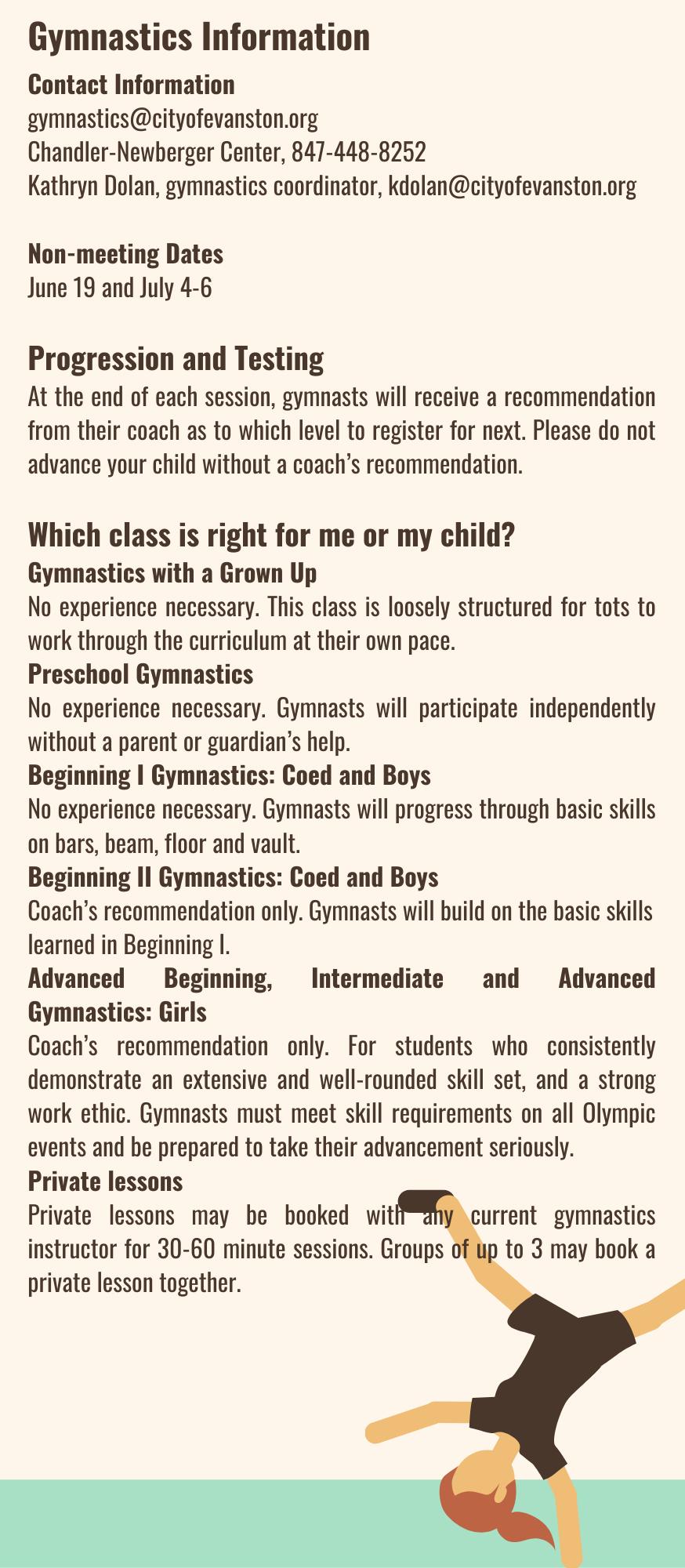 Gymnastics Information

Contact Information
gymnastics@cityofevanston.org
Chandler-Newberger Center, 847-448-8252
Kathryn Dolan, gymnastics coordinator, kdolan@cityofevanston.org

Non-meeting Dates
June 19 and July 4-6

Progression and Testing
At the end of each session, gymnasts will receive a recommendation from their coach as to which level to register for next. Please do not advance your child without a coach's recommendation.

Which class is right for me or my child?
Gymnastics with a Grown Up
No experience necessary. This class is loosely structured for tots to work through the curriculum at their own pace.
Preschool Gymnastics
No experience necessary. Gymnasts will participate independently without a parent or guardian's help.
Beginning I Gymnastics: Coed and Boys
No experience necessary. Gymnasts will progress through basic skills on bars, beam, floor and vault.
Beginning II Gymnastics: Coed and Boys
Coach's recommendation only. Gymnasts will build on the basic skills learned in Beginning I.
Advanced Beginning, Intermediate and Advanced Gymnastics: Girls
Coach's recommendation only. For students who consistently demonstrate an extensive and well-rounded skill set, and a strong work ethic. Gymnasts must meet skill requirements on all Olympic events and be prepared to take their advancement seriously.
Private lessons
Private lessons may be booked with any current gymnastics instructor for 30-60 minute sessions. Groups of up to 3 may book a private lesson together.